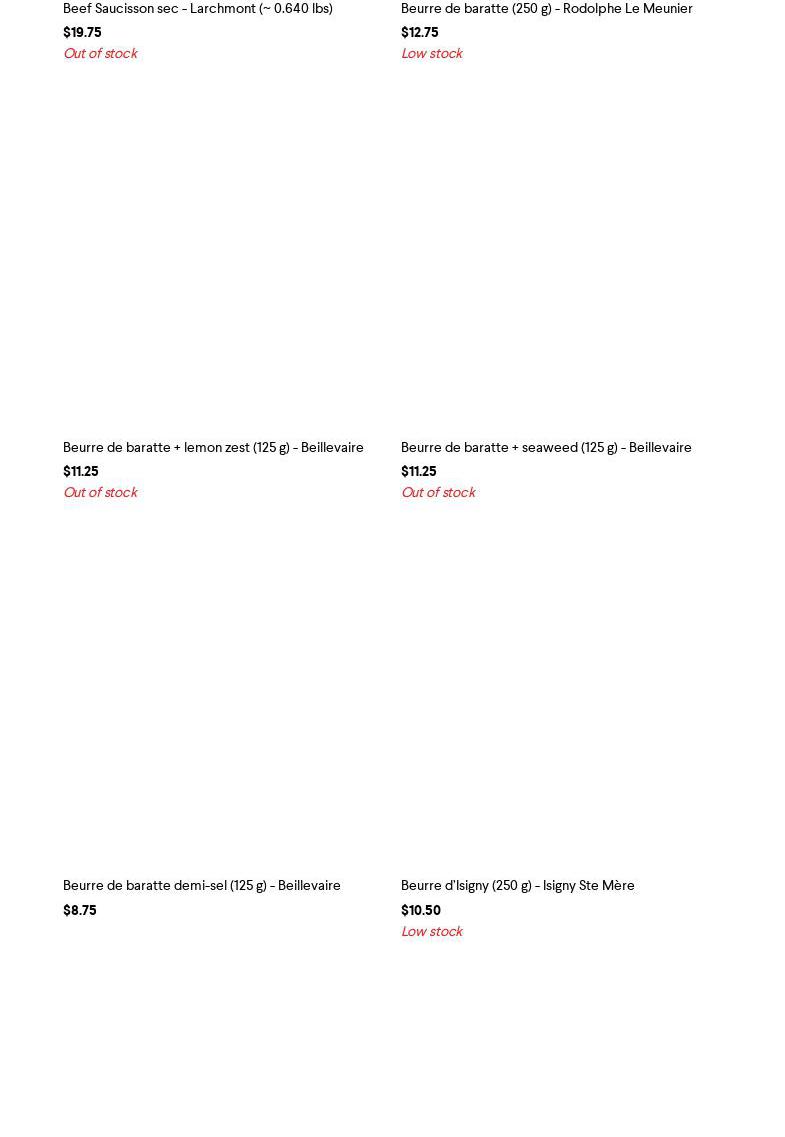 Beef Saucisson sec - Larchmont (~ 0.640 lbs)
$19.75
Out of stock

Beurre de baratte (250 g) - Rodolphe Le Meunier
$12.75
Low stock

Beurre de baratte + lemon zest (125 g) - Beillevaire
$11.25
Out of stock

Beurre de baratte + seaweed (125 g) - Beillevaire
$11.25
Out of stock

Beurre de baratte demi-sel (125 g) - Beillevaire
$8.75

Beurre d'Isigny (250 g) - Isigny Ste Mère
$10.50
Low stock